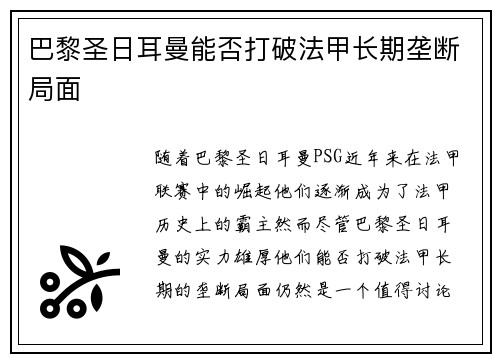 巴黎圣日耳曼能否打破法甲长期垄断局面

随着巴黎圣日耳曼PSG近年来在法甲联赛中的崛起他们逐渐成为了法甲历史上的霸主然而尽管巴黎圣日耳曼的实力雄厚他们能否打破法甲长期的垄断局面仍然是一个值得讨论